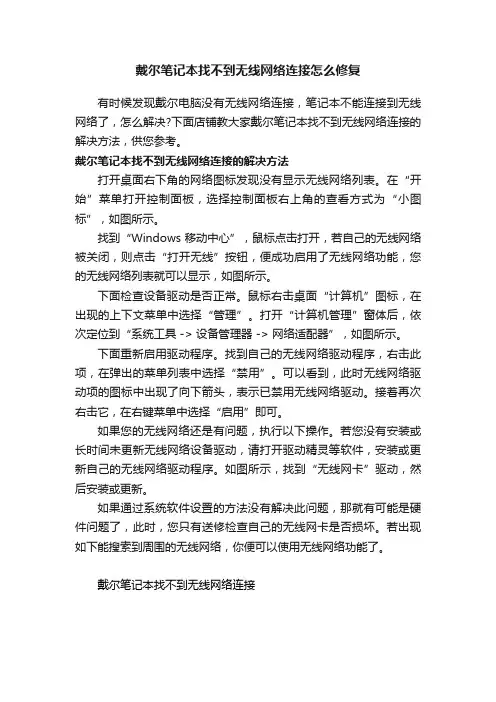 戴尔笔记本找不到无线网络连接怎么修复

有时候发现戴尔电脑没有无线网络连接，笔记本不能连接到无线网络了，怎么解决?下面店铺教大家戴尔笔记本找不到无线网络连接的解决方法，供您参考。

戴尔笔记本找不到无线网络连接的解决方法

打开桌面右下角的网络图标发现没有显示无线网络列表。在“开始”菜单打开控制面板，选择控制面板右上角的查看方式为“小图标”，如图所示。

找到“Windows 移动中心”，鼠标点击打开，若自己的无线网络被关闭，则点击“打开无线”按钮，便成功启用了无线网络功能，您的无线网络列表就可以显示，如图所示。

下面检查设备驱动是否正常。鼠标右击桌面“计算机”图标，在出现的上下文菜单中选择“管理”。打开“计算机管理”窗体后，依次定位到“系统工具 -> 设备管理器 -> 网络适配器”，如图所示。

下面重新启用驱动程序。找到自己的无线网络驱动程序，右击此项，在弹出的菜单列表中选择“禁用”。可以看到，此时无线网络驱动项的图标中出现了向下箭头，表示已禁用无线网络驱动。接着再次右击它，在右键菜单中选择“启用”即可。

如果您的无线网络还是有问题，执行以下操作。若您没有安装或长时间未更新无线网络设备驱动，请打开驱动精灵等软件，安装或更新自己的无线网络驱动程序。如图所示，找到“无线网卡”驱动，然后安装或更新。

如果通过系统软件设置的方法没有解决此问题，那就有可能是硬件问题了，此时，您只有送修检查自己的无线网卡是否损坏。若出现如下能搜索到周围的无线网络，你便可以使用无线网络功能了。

戴尔笔记本找不到无线网络连接